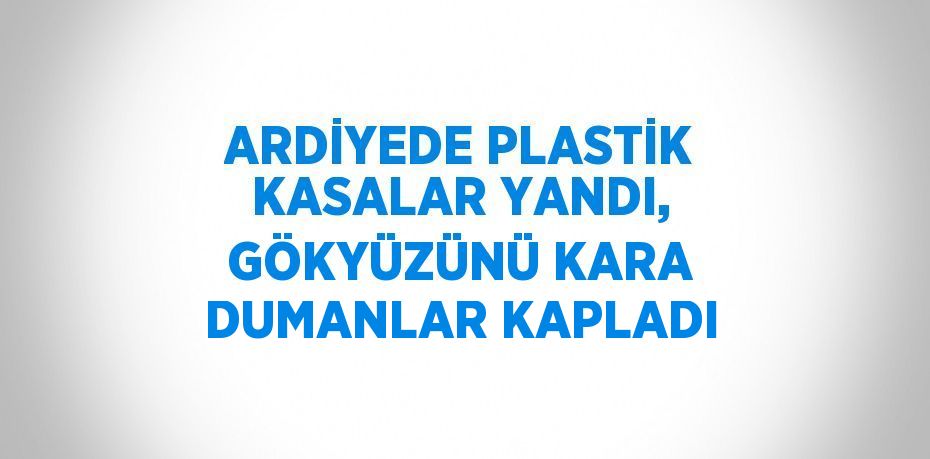 ARDİYEDE PLASTİK KASALAR YANDI, GÖKYÜZÜNÜ KARA DUMANLAR KAPLADI